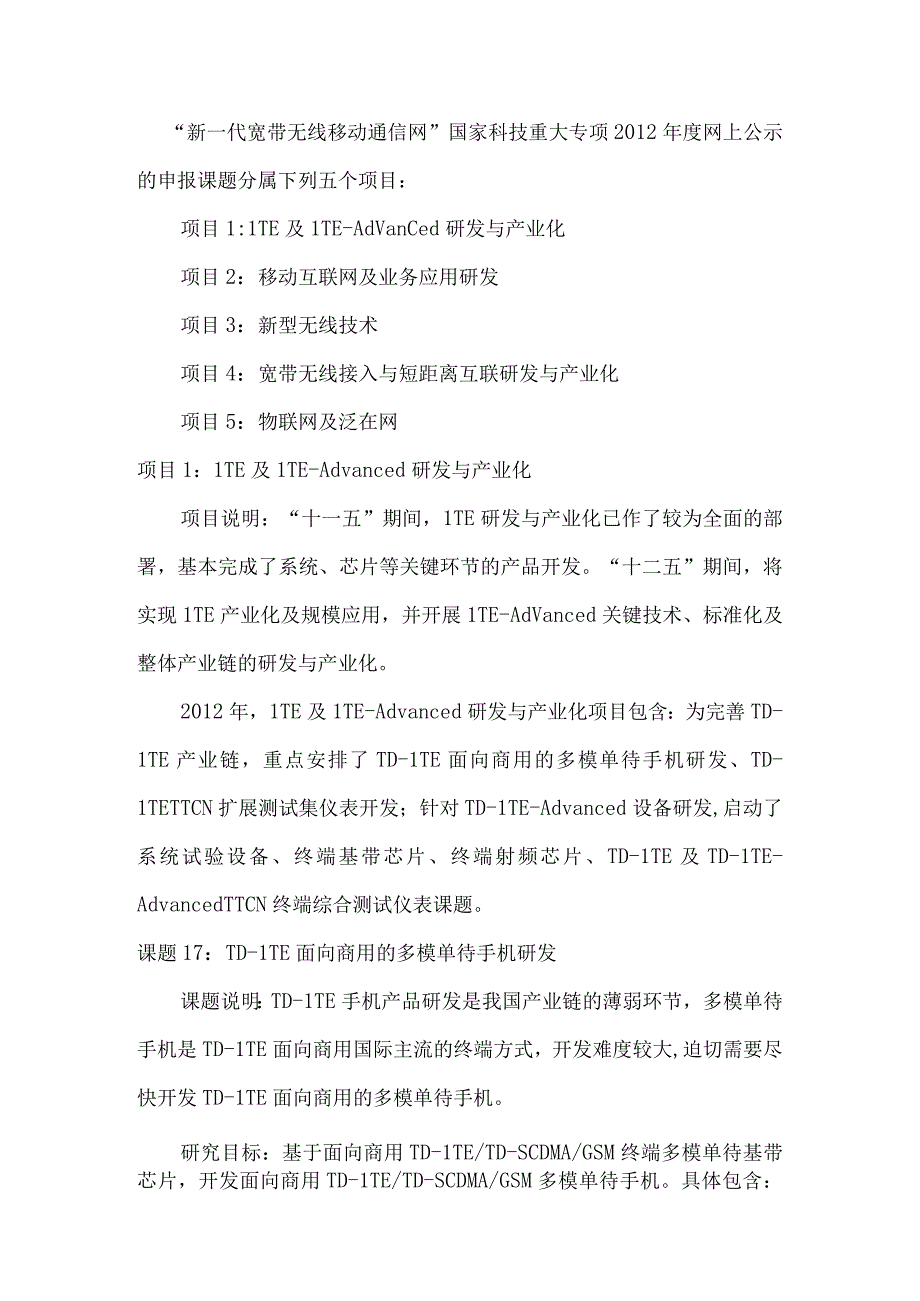 “新一代宽带无线移动通信网”国家科技重大专项2012年度网上公示的申报课题分属下列五个项目：

项目1:1TE及1TE-AdVanCed研发与产业化

项目2：移动互联网及业务应用研发

项目3：新型无线技术

项目4：宽带无线接入与短距离互联研发与产业化

项目5：物联网及泛在网

项目1：1TE及1TE-Advanced研发与产业化

项目说明：“十一五”期间，1TE研发与产业化已作了较为全面的部署，基本完成了系统、芯片等关键环节的产品开发。“十二五”期间，将实现1TE产业化及规模应用，并开展1TE-AdVanced关键技术、标准化及整体产业链的研发与产业化。

2012年，1TE及1TE-Advanced研发与产业化项目包含：为完善TD-1TE产业链，重点安排了TD-1TE面向商用的多模单待手机研发、TD-1TETTCN扩展测试集仪表开发；针对TD-1TE-Advanced设备研发,启动了系统试验设备、终端基带芯片、终端射频芯片、TD-1TE及TD-1TE-AdvancedTTCN终端综合测试仪表课题。

课题17：TD-1TE面向商用的多模单待手机研发

课题说明:TD-1TE手机产品研发是我国产业链的薄弱环节，多模单待手机是TD-1TE面向商用国际主流的终端方式，开发难度较大,迫切需要尽快开发TD-1TE面向商用的多模单待手机。

研究目标：基于面向商用TD-1TE/TD-SCDMA/GSM终端多模单待基带芯片，开发面向商用TD-1TE/TD-SCDMA/GSM多模单待手机。具体包含：